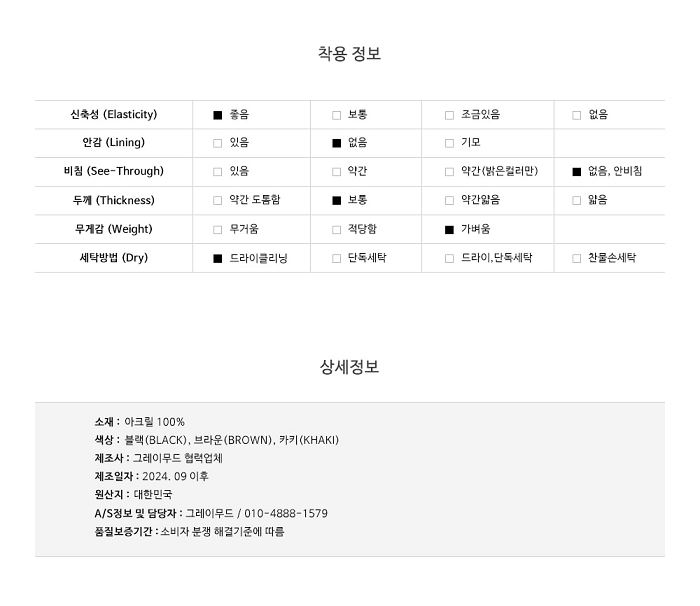 착용 정보

| 신축성 (Elasticity) | ■ 좋음 | □ 보통 | □ 조금있음 | □ 없음 |
|---|---|---|---|---|
| 안감 (Lining) | □ 있음 | ■ 없음 | □ 기모 | |
| 비침 (See-Through) | □ 있음 | □ 약간 | □ 약간(밝은컬러만) | ■ 없음, 안비침 |
| 두께 (Thickness) | □ 약간 도톰함 | ■ 보통 | □ 약간얇음 | □ 얇음 |
| 무게감 (Weight) | □ 무거움 | □ 적당함 | ■ 가벼움 | |
| 세탁방법 (Dry) | ■ 드라이클리닝 | □ 단독세탁 | □ 드라이,단독세탁 | □ 찬물손세탁 |

상세정보

소재 : 아크릴 100%
색상 : 블랙(BLACK), 브라운(BROWN), 카키(KHAKI)
제조사 : 그레이무드 협력업체
제조일자 : 2024. 09 이후
원산지 : 대한민국
A/S정보 및 담당자 : 그레이무드 / 010-4888-1579
품질보증기간 : 소비자 분쟁 해결기준에 따름